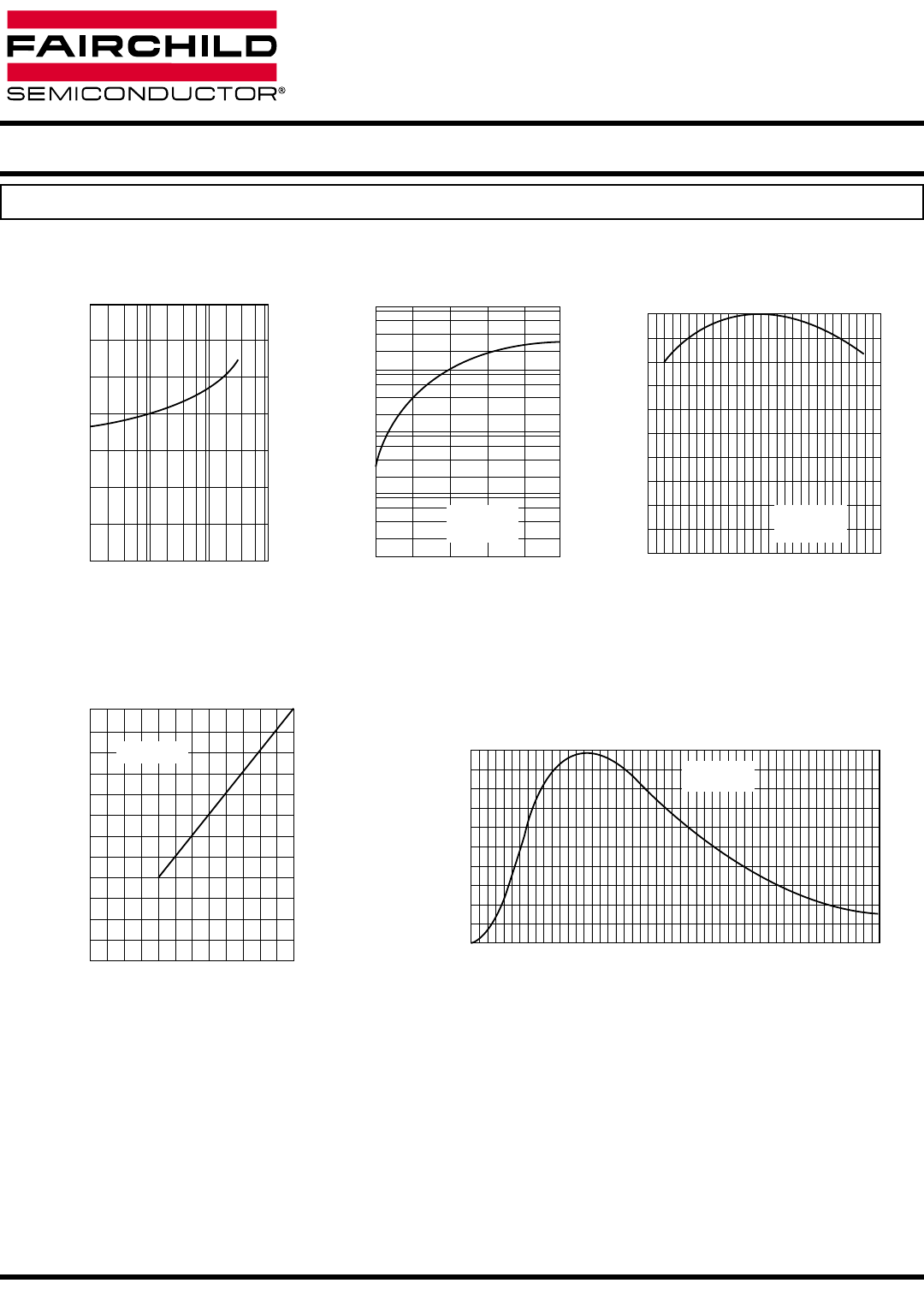 FAIRCHILD
SEMICONDUCTOR®